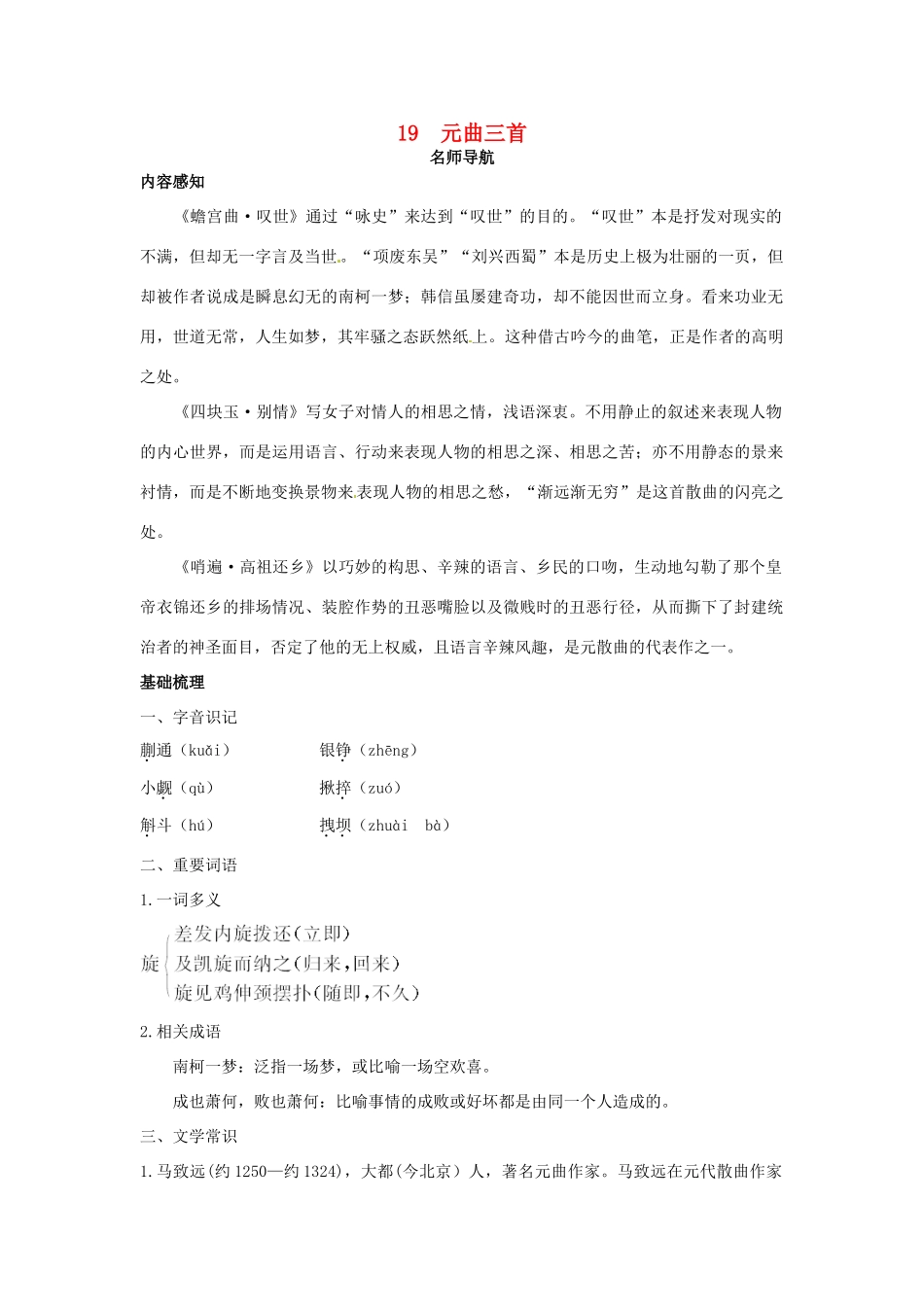 19　元曲三首
名师导航

内容感知

《蟾宫曲·叹世》通过“咏史”来达到“叹世”的目的。“叹世”本是抒发对现实的不满，但却无一字言及当世。“项废东吴”“刘兴西蜀”本是历史上极为壮丽的一页，但却被作者说成是瞬息幻无的南柯一梦；韩信虽屡建奇功，却不能因世而立身。看来功业无用，世道无常，人生如梦，其牢骚之态跃然纸上。这种借古吟今的曲笔，正是作者的高明之处。

《四块玉·别情》写女子对情人的相思之情，浅语深衷。不用静止的叙述来表现人物的内心世界，而是运用语言、行动来表现人物的相思之深、相思之苦；亦不用静态的景来衬情，而是不断地变换景物来表现人物的相思之愁，“渐远渐无穷”是这首散曲的闪亮之处。

《哨遍·高祖还乡》以巧妙的构思、辛辣的语言、乡民的口吻，生动地勾勒了那个皇帝衣锦还乡的排场情况、装腔作势的丑恶嘴脸以及微贱时的丑恶行径，从而撕下了封建统治者的神圣面目，否定了他的无上权威，且语言辛辣风趣，是元散曲的代表作之一。

基础梳理

一、字音识记

蒯通（kuǎi）　　银铮（zhēng）

小觑（qù）　　揪捽（zuó）

斛斗（hú）　　拽坝（zhuài　bà）

二、重要词语

1.一词多义

旋
差发内旋拨还(立即)
及凯旋而纳之(归来，回来)
旋见鸡伸颈摆扑(随即，不久)

2.相关成语

南柯一梦：泛指一场梦，或比喻一场空欢喜。

成也萧何，败也萧何：比喻事情的成败或好坏都是由同一个人造成的。

三、文学常识

1.马致远(约1250—约1324)，大都(今北京）人，著名元曲作家。马致远在元代散曲作家